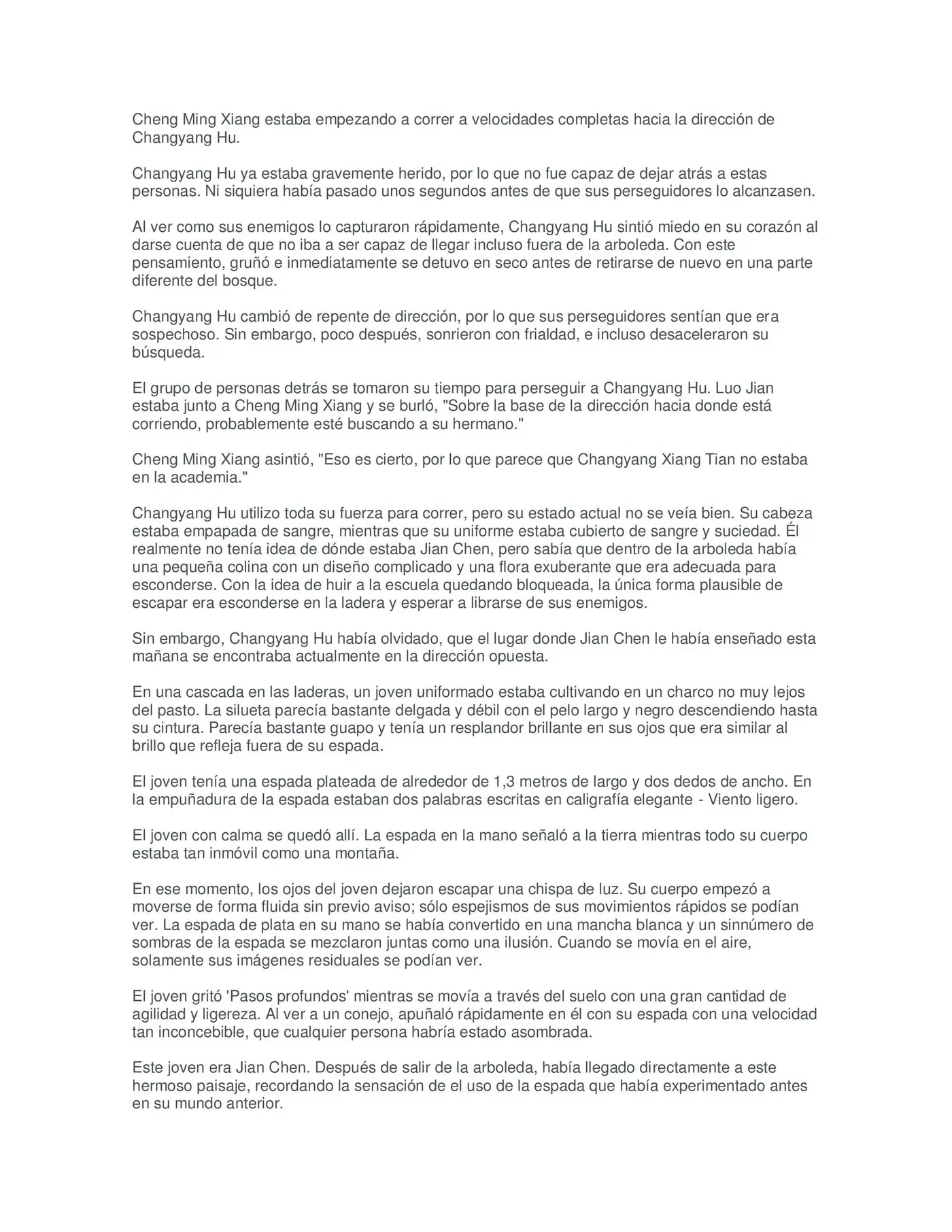 Cheng Ming Xiang estaba empezando a correr a velocidades completas hacia la dirección de Changyang Hu.

Changyang Hu ya estaba gravemente herido, por lo que no fue capaz de dejar atrás a estas personas. Ni siquiera había pasado unos segundos antes de que sus perseguidores lo alcanzasen.

Al ver como sus enemigos lo capturaron rápidamente, Changyang Hu sintió miedo en su corazón al darse cuenta de que no iba a ser capaz de llegar incluso fuera de la arboleda. Con este pensamiento, gruñó e inmediatamente se detuvo en seco antes de retirarse de nuevo en una parte diferente del bosque.

Changyang Hu cambió de repente de dirección, por lo que sus perseguidores sentían que era sospechoso. Sin embargo, poco después, sonrieron con frialdad, e incluso desaceleraron su búsqueda.

El grupo de personas detrás se tomaron su tiempo para perseguir a Changyang Hu. Luo Jian estaba junto a Cheng Ming Xiang y se burló, "Sobre la base de la dirección hacia donde está corriendo, probablemente esté buscando a su hermano."

Cheng Ming Xiang asintió, "Eso es cierto, por lo que parece que Changyang Xiang Tian no estaba en la academia."

Changyang Hu utilizo toda su fuerza para correr, pero su estado actual no se veía bien. Su cabeza estaba empapada de sangre, mientras que su uniforme estaba cubierto de sangre y suciedad. Él realmente no tenía idea de dónde estaba Jian Chen, pero sabía que dentro de la arboleda había una pequeña colina con un diseño complicado y una flora exuberante que era adecuada para esconderse. Con la idea de huir a la escuela quedando bloqueada, la única forma plausible de escapar era esconderse en la ladera y esperar a librarse de sus enemigos.

Sin embargo, Changyang Hu había olvidado, que el lugar donde Jian Chen le había enseñado esta mañana se encontraba actualmente en la dirección opuesta.

En una cascada en las laderas, un joven uniformado estaba cultivando en un charco no muy lejos del pasto. La silueta parecía bastante delgada y débil con el pelo largo y negro descendiendo hasta su cintura. Parecía bastante guapo y tenía un resplandor brillante en sus ojos que era similar al brillo que refleja fuera de su espada.

El joven tenía una espada plateada de alrededor de 1,3 metros de largo y dos dedos de ancho. En la empuñadura de la espada estaban dos palabras escritas en caligrafía elegante - Viento ligero.

El joven con calma se quedó allí. La espada en la mano señaló a la tierra mientras todo su cuerpo estaba tan inmóvil como una montaña.

En ese momento, los ojos del joven dejaron escapar una chispa de luz. Su cuerpo empezó a moverse de forma fluida sin previo aviso; sólo espejismos de sus movimientos rápidos se podían ver. La espada de plata en su mano se había convertido en una mancha blanca y un sinnúmero de sombras de la espada se mezclaron juntas como una ilusión. Cuando se movía en el aire, solamente sus imágenes residuales se podían ver.

El joven gritó 'Pasos profundos' mientras se movía a través del suelo con una gran cantidad de agilidad y ligereza. Al ver a un conejo, apuñaló rápidamente en él con su espada con una velocidad tan inconcebible, que cualquier persona habría estado asombrada.

Este joven era Jian Chen. Después de salir de la arboleda, había llegado directamente a este hermoso paisaje, recordando la sensación de el uso de la espada que había experimentado antes en su mundo anterior.